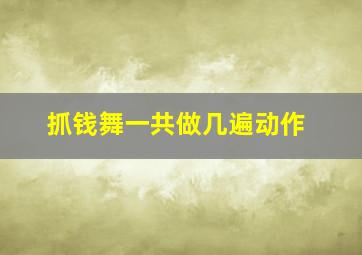 抓钱舞一共做几遍动作